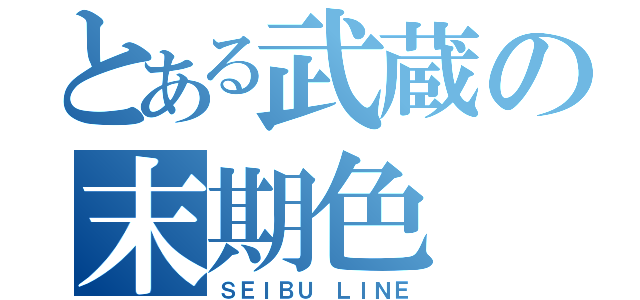 とある武蔵の
末期色
SEIBU LINE